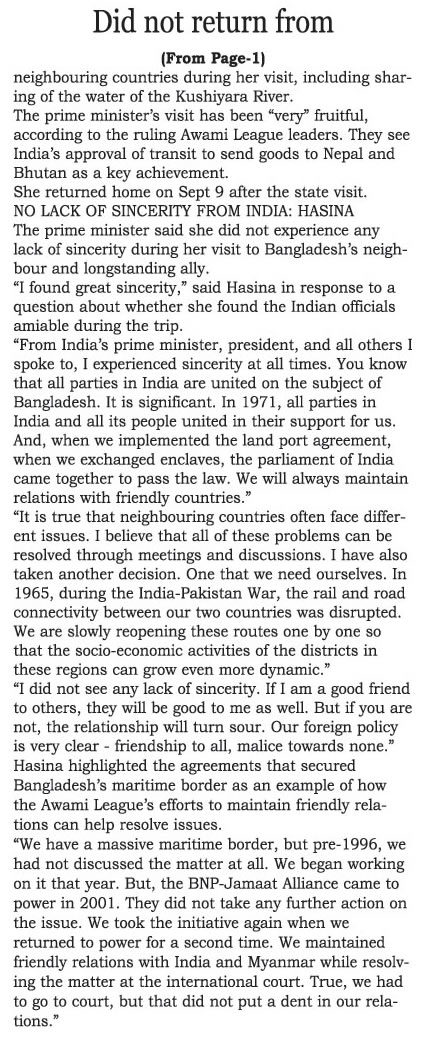 Did not return from

(From Page-1)

neighbouring countries during her visit, including sharing of the water of the Kushiyara River.

The prime minister's visit has been "very" fruitful, according to the ruling Awami League leaders. They see India's approval of transit to send goods to Nepal and Bhutan as a key achievement.

She returned home on Sept 9 after the state visit.

NO LACK OF SINCERITY FROM INDIA: HASINA

The prime minister said she did not experience any lack of sincerity during her visit to Bangladesh's neighbour and longstanding ally.

"I found great sincerity," said Hasina in response to a question about whether she found the Indian officials amiable during the trip.

"From India's prime minister, president, and all others I spoke to, I experienced sincerity at all times. You know that all parties in India are united on the subject of Bangladesh. It is significant. In 1971, all parties in India and all its people united in their support for us. And, when we implemented the land port agreement, when we exchanged enclaves, the parliament of India came together to pass the law. We will always maintain relations with friendly countries."

"It is true that neighbouring countries often face different issues. I believe that all of these problems can be resolved through meetings and discussions. I have also taken another decision. One that we need ourselves. In 1965, during the India-Pakistan War, the rail and road connectivity between our two countries was disrupted. We are slowly reopening these routes one by one so that the socio-economic activities of the districts in these regions can grow even more dynamic."

"I did not see any lack of sincerity. If I am a good friend to others, they will be good to me as well. But if you are not, the relationship will turn sour. Our foreign policy is very clear - friendship to all, malice towards none."

Hasina highlighted the agreements that secured Bangladesh's maritime border as an example of how the Awami League's efforts to maintain friendly relations can help resolve issues.

"We have a massive maritime border, but pre-1996, we had not discussed the matter at all. We began working on it that year. But, the BNP-Jamaat Alliance came to power in 2001. They did not take any further action on the issue. We took the initiative again when we returned to power for a second time. We maintained friendly relations with India and Myanmar while resolving the matter at the international court. True, we had to go to court, but that did not put a dent in our relations."